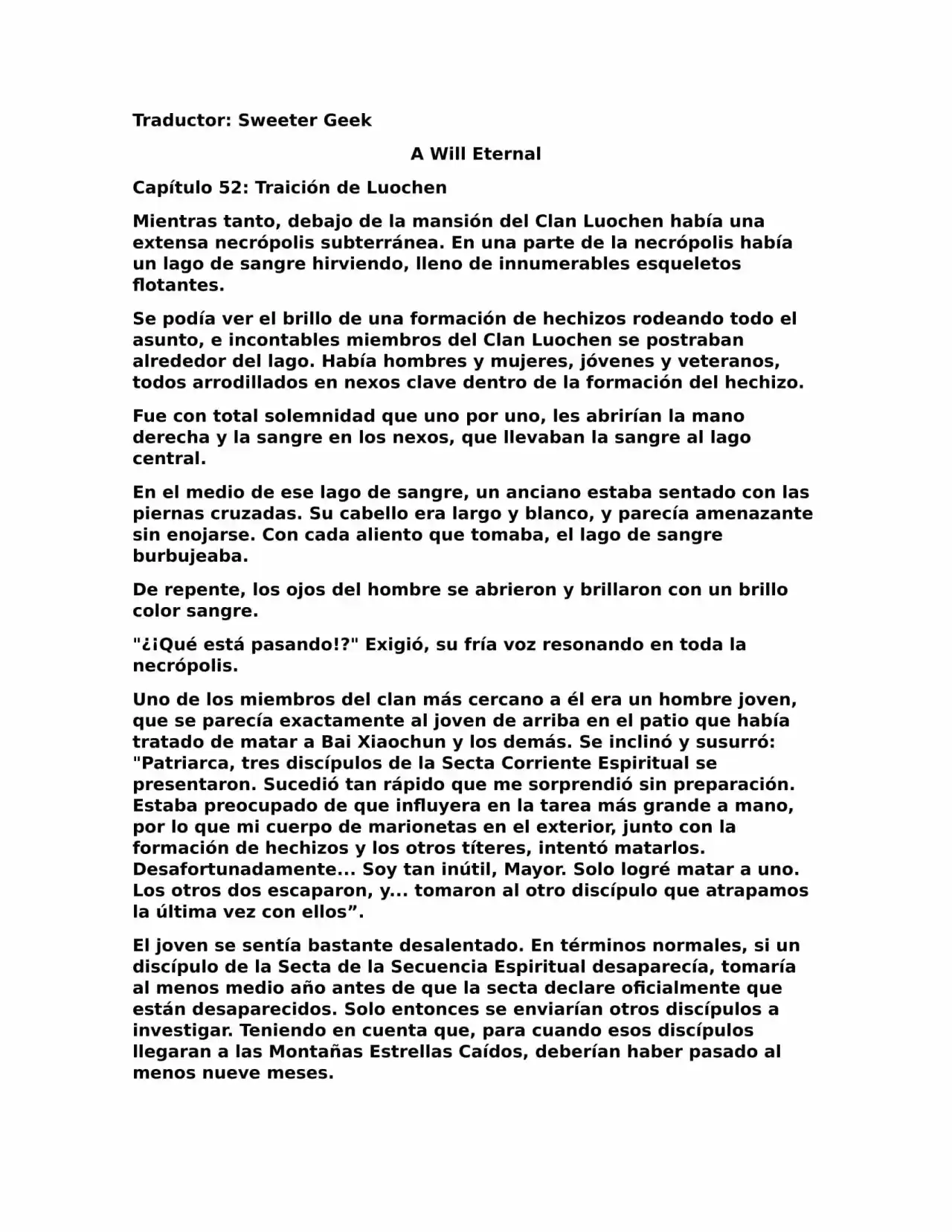 Traductor: Sweeter Geek

A Will Eternal

Capítulo 52: Traición de Luochen

Mientras tanto, debajo de la mansión del Clan Luochen había una extensa necrópolis subterránea. En una parte de la necrópolis había un lago de sangre hirviendo, lleno de innumerables esqueletos flotantes.

Se podía ver el brillo de una formación de hechizos rodeando todo el asunto, e incontables miembros del Clan Luochen se postraban alrededor del lago. Había hombres y mujeres, jóvenes y veteranos, todos arrodillados en nexos clave dentro de la formación del hechizo.

Fue con total solemnidad que uno por uno, les abrirían la mano derecha y la sangre en los nexos, que llevaban la sangre al lago central.

En el medio de ese lago de sangre, un anciano estaba sentado con las piernas cruzadas. Su cabello era largo y blanco, y parecía amenazante sin enojarse. Con cada aliento que tomaba, el lago de sangre burbujeaba.

De repente, los ojos del hombre se abrieron y brillaron con un brillo color sangre.

"¿¡Qué está pasando!?" Exigió, su fría voz resonando en toda la necrópolis.

Uno de los miembros del clan más cercano a él era un hombre joven, que se parecía exactamente al joven de arriba en el patio que había tratado de matar a Bai Xiaochun y los demás. Se inclinó y susurró: "Patriarca, tres discípulos de la Secta Corriente Espiritual se presentaron. Sucedió tan rápido que me sorprendió sin preparación. Estaba preocupado de que influyera en la tarea más grande a mano, por lo que mi cuerpo de marionetas en el exterior, junto con la formación de hechizos y los otros títeres, intentó matarlos. Desafortunadamente... Soy tan inútil, Mayor. Solo logré matar a uno. Los otros dos escaparon, y... tomaron al otro discípulo que atrapamos la última vez con ellos”.

El joven se sentía bastante desalentado. En términos normales, si un discípulo de la Secta de la Secuencia Espiritual desaparecía, tomaría al menos medio año antes de que la secta declare oficialmente que están desaparecidos. Solo entonces se enviarían otros discípulos a investigar. Teniendo en cuenta que, para cuando esos discípulos llegaran a las Montañas Estrellas Caídos, deberían haber pasado al menos nueve meses.